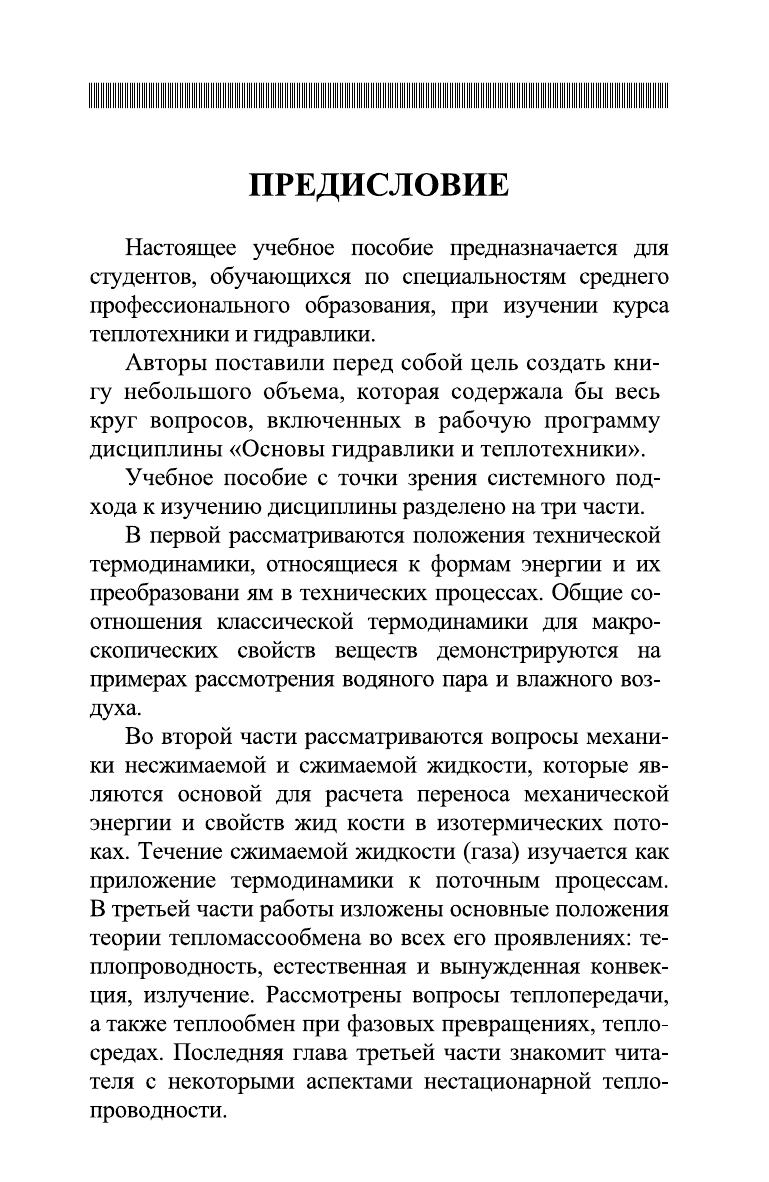 ПРЕДИСЛОВИЕ

Настоящее учебное пособие предназначается для студентов, обучающихся по специальностям среднего профессионального образования, при изучении курса теплотехники и гидравлики.

Авторы поставили перед собой цель создать книгу небольшого объема, которая содержала бы весь круг вопросов, включенных в рабочую программу дисциплины «Основы гидравлики и теплотехники».

Учебное пособие с точки зрения системного подхода к изучению дисциплины разделено на три части.

В первой рассматриваются положения технической термодинамики, относящиеся к формам энергии и их преобразовани ям в технических процессах. Общие соотношения классической термодинамики для макроскопических свойств веществ демонстрируются на примерах рассмотрения водяного пара и влажного воздуха.

Во второй части рассматриваются вопросы механики несжимаемой и сжимаемой жидкости, которые являются основой для расчета переноса механической энергии и свойств жид кости в изотермических потоках. Течение сжимаемой жидкости (газа) изучается как приложение термодинамики к поточным процессам. В третьей части работы изложены основные положения теории тепломассообмена во всех его проявлениях: теплопроводность, естественная и вынужденная конвекция, излучение. Рассмотрены вопросы теплопередачи, а также теплообмен при фазовых превращениях, теплосредах. Последняя глава третьей части знакомит читателя с некоторыми аспектами нестационарной теплопроводности.